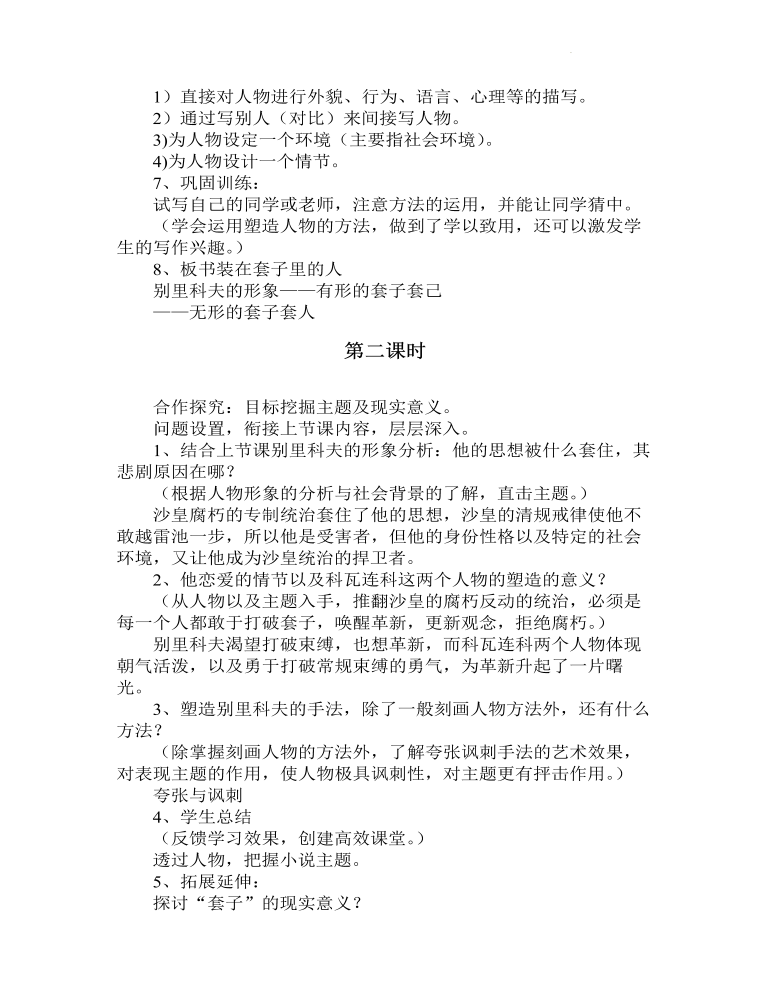 1）直接对人物进行外貌、行为、语言、心理等的描写。
2）通过写别人（对比）来间接写人物。
3)为人物设定一个环境（主要指社会环境）。
4)为人物设计一个情节。
7、巩固训练：
试写自己的同学或老师，注意方法的运用，并能让同学猜中。
（学会运用塑造人物的方法，做到了学以致用，还可以激发学生的写作兴趣。）
8、板书装在套子里的人
别里科夫的形象——有形的套子套己
——无形的套子套人

第二课时

合作探究：目标挖掘主题及现实意义。
问题设置，衔接上节课内容，层层深入。
1、结合上节课别里科夫的形象分析：他的思想被什么套住，其悲剧原因在哪？
（根据人物形象的分析与社会背景的了解，直击主题。）
沙皇腐朽的专制统治套住了他的思想，沙皇的清规戒律使他不敢越雷池一步，所以他是受害者，但他的身份性格以及特定的社会环境，又让他成为沙皇统治的捍卫者。
2、他恋爱的情节以及科瓦连科这两个人物的塑造的意义？
（从人物以及主题入手，推翻沙皇的腐朽反动的统治，必须是每一个人都敢于打破套子，唤醒革新，更新观念，拒绝腐朽。）
别里科夫渴望打破束缚，也想革新，而科瓦连科两个人物体现朝气活泼，以及勇于打破常规束缚的勇气，为革新升起了一片曙光。
3、塑造别里科夫的手法，除了一般刻画人物方法外，还有什么方法？
（除掌握刻画人物的方法外，了解夸张讽刺手法的艺术效果，对表现主题的作用，使人物极具讽刺性，对主题更有抨击作用。）
夸张与讽刺
4、学生总结
（反馈学习效果，创建高效课堂。）
透过人物，把握小说主题。
5、拓展延伸：
探讨“套子”的现实意义？